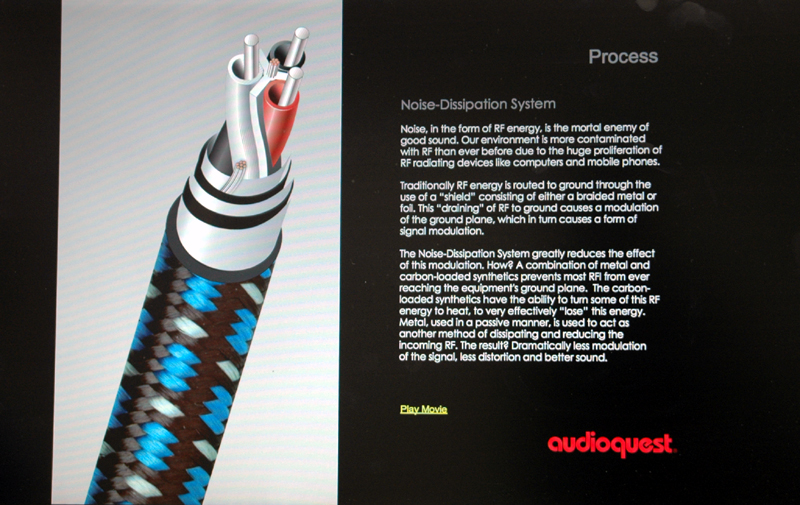 Process

Noise-Dissipation System

Noise, in the form of RF energy, is the mortal enemy of good sound. Our environment is more contaminated with RF than ever before due to the huge proliferation of RF radiating devices like computers and mobile phones.

Traditionally RF energy is routed to ground through the use of a "shield" consisting of either a braided metal or foil. This "draining" of RF to ground causes a modulation of the ground plane, which in turn causes a form of signal modulation.

The Noise-Dissipation System greatly reduces the effect of this modulation. How? A combination of metal and carbon-loaded synthetics prevents most RFI from ever reaching the equipment's ground plane. The carbon-loaded synthetics have the ability to turn some of this RF energy to heat, to very effectively "lose" this energy. Metal, used in a passive manner, is used to act as another method of dissipating and reducing the incoming RF. The result? Dramatically less modulation of the signal, less distortion and better sound.

Play Movie

audioquest.